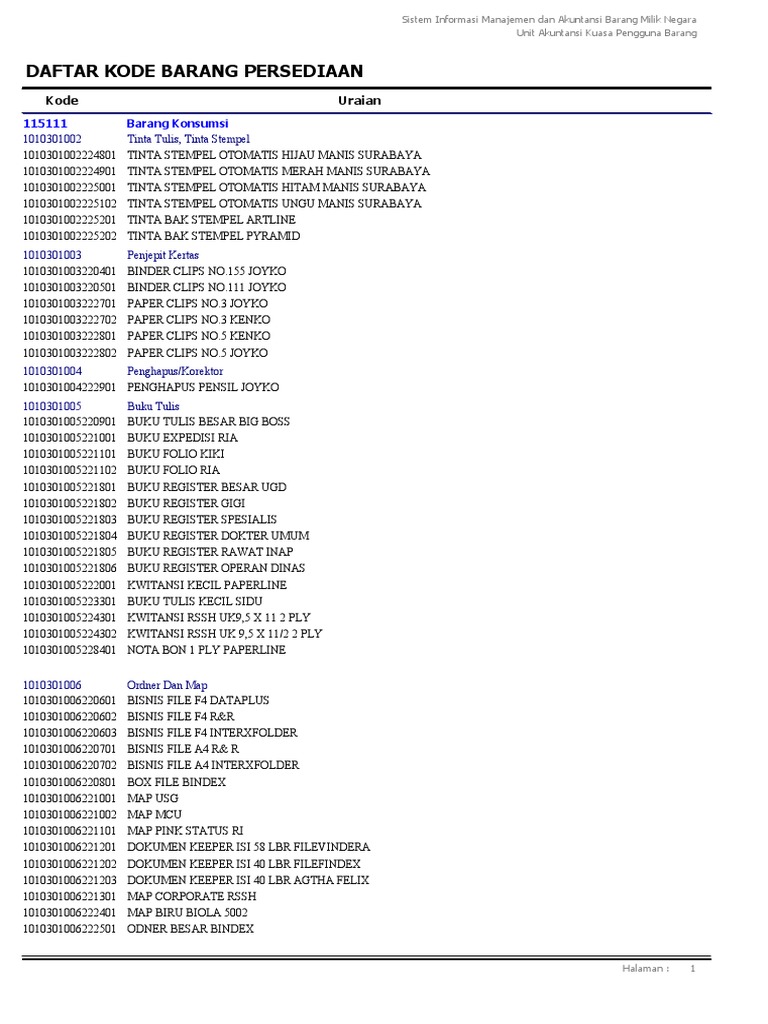 Sistem Informasi Manajemen dan Akuntansi Barang Milik Negara
Unit Akuntansi Kuasa Pengguna Barang

DAFTAR KODE BARANG PERSEDIAAN

| Kode | Uraian |
|---|---|
| 115111 | Barang Konsumsi |
| 1010301002 | Tinta Tulis, Tinta Stempel |
| 1010301002224801 | TINTA STEMPEL OTOMATIS HIJAU MANIS SURABAYA |
| 1010301002224901 | TINTA STEMPEL OTOMATIS MERAH MANIS SURABAYA |
| 1010301002225001 | TINTA STEMPEL OTOMATIS HITAM MANIS SURABAYA |
| 1010301002225102 | TINTA STEMPEL OTOMATIS UNGU MANIS SURABAYA |
| 1010301002225201 | TINTA BAK STEMPEL ARTLINE |
| 1010301002225202 | TINTA BAK STEMPEL PYRAMID |
| 1010301003 | Penjepit Kertas |
| 1010301003220401 | BINDER CLIPS NO.155 JOYKO |
| 1010301003220501 | BINDER CLIPS NO.111 JOYKO |
| 1010301003222701 | PAPER CLIPS NO.3 JOYKO |
| 1010301003222702 | PAPER CLIPS NO.3 KENKO |
| 1010301003222801 | PAPER CLIPS NO.5 KENKO |
| 1010301003222802 | PAPER CLIPS NO.5 JOYKO |
| 1010301004 | Penghapus/Korektor |
| 1010301004222901 | PENGHAPUS PENSIL JOYKO |
| 1010301005 | Buku Tulis |
| 1010301005220901 | BUKU TULIS BESAR BIG BOSS |
| 1010301005221001 | BUKU EXPEDISI RIA |
| 1010301005221101 | BUKU FOLIO KIKI |
| 1010301005221102 | BUKU FOLIO RIA |
| 1010301005221801 | BUKU REGISTER BESAR UGD |
| 1010301005221802 | BUKU REGISTER GIGI |
| 1010301005221803 | BUKU REGISTER SPESIALIS |
| 1010301005221804 | BUKU REGISTER DOKTER UMUM |
| 1010301005221805 | BUKU REGISTER RAWAT INAP |
| 1010301005221806 | BUKU REGISTER OPERAN DINAS |
| 1010301005222001 | KWITANSI KECIL PAPERLINE |
| 1010301005223301 | BUKU TULIS KECIL SIDU |
| 1010301005224301 | KWITANSI RSSH UK9,5 X 11 2 PLY |
| 1010301005224302 | KWITANSI RSSH UK 9,5 X 11/2 2 PLY |
| 1010301005228401 | NOTA BON 1 PLY PAPERLINE |
| 1010301006 | Ordner Dan Map |
| 1010301006220601 | BISNIS FILE F4 DATAPLUS |
| 1010301006220602 | BISNIS FILE F4 R&R |
| 1010301006220603 | BISNIS FILE F4 INTERXFOLDER |
| 1010301006220701 | BISNIS FILE A4 R& R |
| 1010301006220702 | BISNIS FILE A4 INTERXFOLDER |
| 1010301006220801 | BOX FILE BINDEX |
| 1010301006221001 | MAP USG |
| 1010301006221002 | MAP MCU |
| 1010301006221101 | MAP PINK STATUS RI |
| 1010301006221201 | DOKUMEN KEEPER ISI 58 LBR FILEVINDERA |
| 1010301006221202 | DOKUMEN KEEPER ISI 40 LBR FILEFINDEX |
| 1010301006221203 | DOKUMEN KEEPER ISI 40 LBR AGTHA FELIX |
| 1010301006221301 | MAP CORPORATE RSSH |
| 1010301006222401 | MAP BIRU BIOLA 5002 |
| 1010301006222501 | ODNER BESAR BINDEX |

Halaman : 1